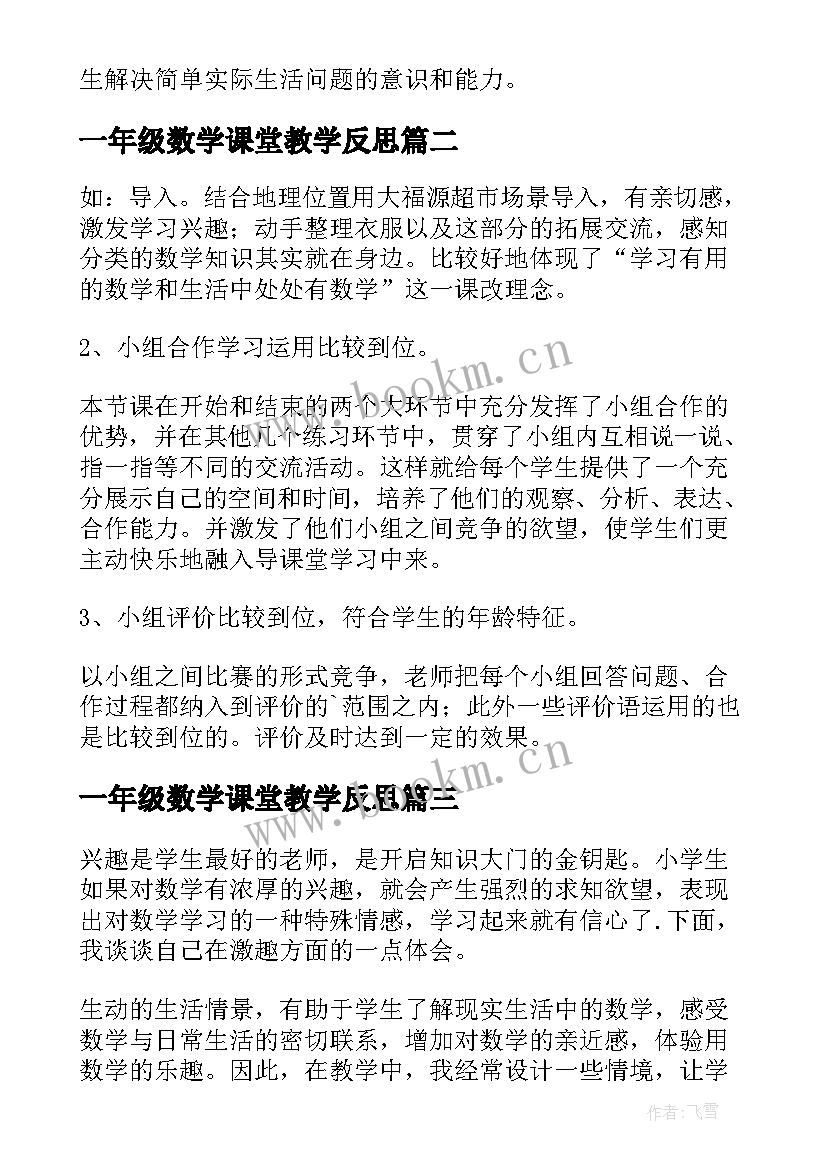 生解决简单实际生活问题的意识和能力。

一年级数学课堂教学反思篇二

如：导入。结合地理位置用大福源超市场景导入，有亲切感，激发学习兴趣；动手整理衣服以及这部分的拓展交流，感知分类的数学知识其实就在身边。比较好地体现了“学习有用的数学和生活中处处有数学”这一课改理念。

2、小组合作学习运用比较到位。

本节课在开始和结束的两个大环节中充分发挥了小组合作的优势，并在其他几个练习环节中，贯穿了小组内互相说一说、指一指等不同的交流活动。这样就给每个学生提供了一个充分展示自己的空间和时间，培养了他们的观察、分析、表达、合作能力。并激发了他们小组之间竞争的欲望，使学生们更主动快乐地融入导课堂学习中来。

3、小组评价比较到位，符合学生的年龄特征。

以小组之间比赛的形式竞争，老师把每个小组回答问题、合作过程都纳入到评价的`范围之内；此外一些评价语运用的也是比较到位的。评价及时达到一定的效果。

一年级数学课堂教学反思篇三

兴趣是学生最好的老师，是开启知识大门的金钥匙。小学生如果对数学有浓厚的兴趣，就会产生强烈的求知欲望，表现出对数学学习的一种特殊情感，学习起来就有信心了.下面，我谈谈自己在激趣方面的一点体会。

生动的生活情景，有助于学生了解现实生活中的数学，感受数学与日常生活的密切联系，增加对数学的亲近感，体验用数学的乐趣。因此，在教学中，我经常设计一些情境，让学

www.bookm.cn

www.bookm.cn

作者：飞雪